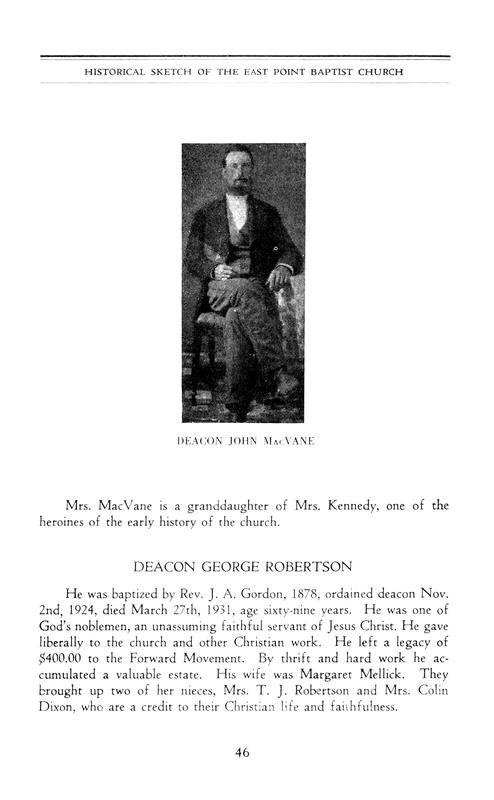 HISTORICAL SKETCH OF THE EAST POINT BAPTIST CHURCH

DEACON JOHN MacVANE

Mrs. MacVane is a granddaughter of Mrs. Kennedy, one of the heroines of the early history of the church.

DEACON GEORGE ROBERTSON

He was baptized by Rev. J. A. Gordon, 1878, ordained deacon Nov. 2nd, 1924, died March 27th, 1931, age sixty-nine years. He was one of God's noblemen, an unassuming faithful servant of Jesus Christ. He gave liberally to the church and other Christian work. He left a legacy of $400.00 to the Forward Movement. By thrift and hard work he accumulated a valuable estate. His wife was Margaret Mellick. They brought up two of her nieces, Mrs. T. J. Robertson and Mrs. Colin Dixon, who are a credit to their Christian life and faithfulness.

46